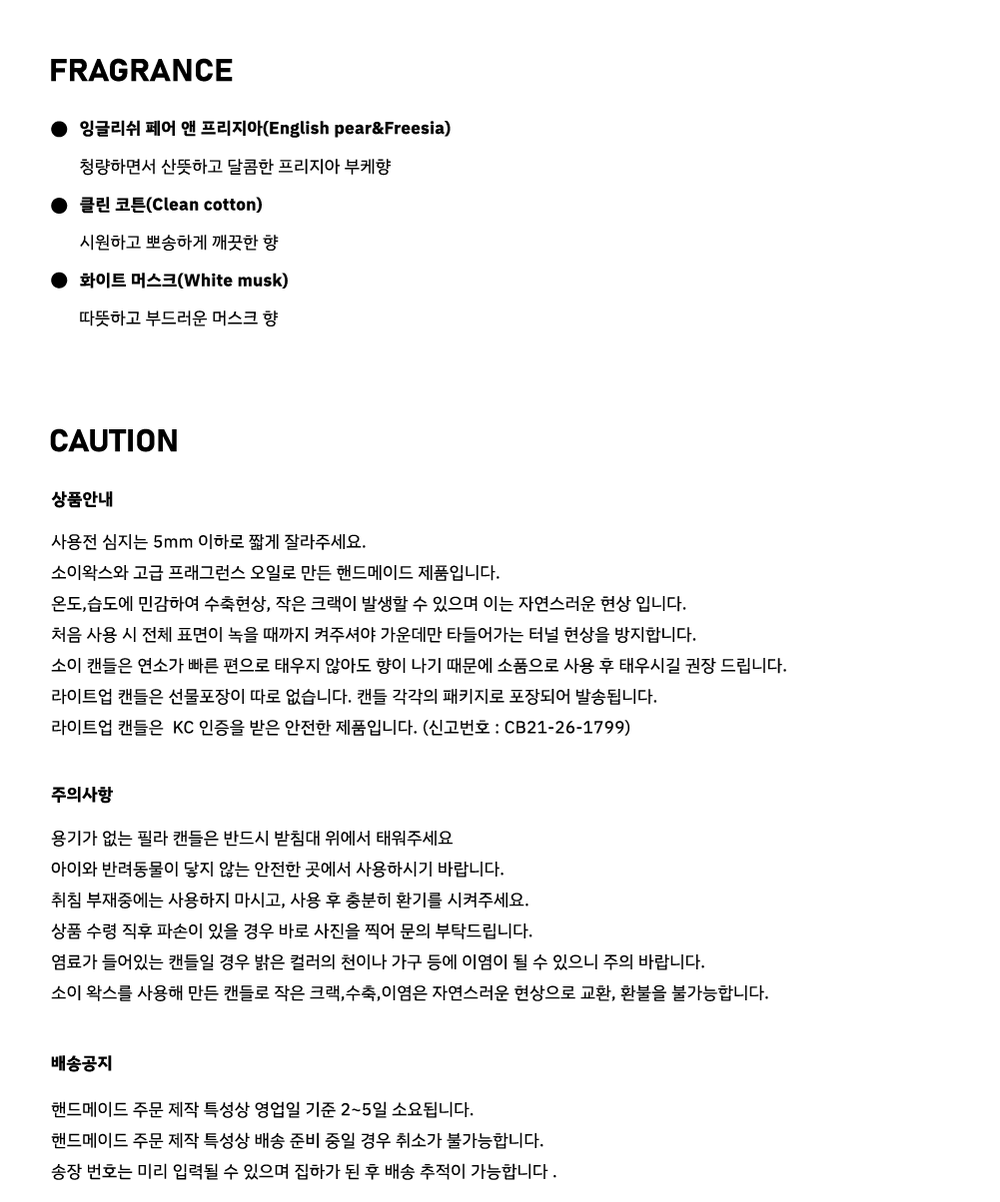 FRAGRANCE

● 잉글리쉬 페어 앤 프리지아(English pear&Freesia)

청량하면서 산뜻하고 달콤한 프리지아 부케향

● 클린 코튼(Clean cotton)

시원하고 뽀송하게 깨끗한 향

● 화이트 머스크(White musk)

따뜻하고 부드러운 머스크 향

CAUTION

상품안내

사용전 심지는 5mm 이하로 짧게 잘라주세요.
소이왁스와 고급 프래그런스 오일로 만든 핸드메이드 제품입니다.
온도,습도에 민감하여 수축현상, 작은 크랙이 발생할 수 있으며 이는 자연스러운 현상 입니다.
처음 사용 시 전체 표면이 녹을 때까지 켜주셔야 가운데만 타들어가는 터널 현상을 방지합니다.
소이 캔들은 연소가 빠른 편으로 태우지 않아도 향이 나기 때문에 소품으로 사용 후 태우시길 권장 드립니다.
라이트업 캔들은 선물포장이 따로 없습니다. 캔들 각각의 패키지로 포장되어 발송됩니다.
라이트업 캔들은 KC 인증을 받은 안전한 제품입니다. (신고번호 : CB21-26-1799)

주의사항

용기가 없는 필라 캔들은 반드시 받침대 위에서 태워주세요
아이와 반려동물이 닿지 않는 안전한 곳에서 사용하시기 바랍니다.
취침 부재중에는 사용하지 마시고, 사용 후 충분히 환기를 시켜주세요.
상품 수령 직후 파손이 있을 경우 바로 사진을 찍어 문의 부탁드립니다.
염료가 들어있는 캔들일 경우 밝은 컬러의 천이나 가구 등에 이염이 될 수 있으니 주의 바랍니다.
소이 왁스를 사용해 만든 캔들로 작은 크랙,수축,이염은 자연스러운 현상으로 교환, 환불을 불가능합니다.

배송공지

핸드메이드 주문 제작 특성상 영업일 기준 2~5일 소요됩니다.
핸드메이드 주문 제작 특성상 배송 준비 중일 경우 취소가 불가능합니다.
송장 번호는 미리 입력될 수 있으며 집하가 된 후 배송 추적이 가능합니다 .